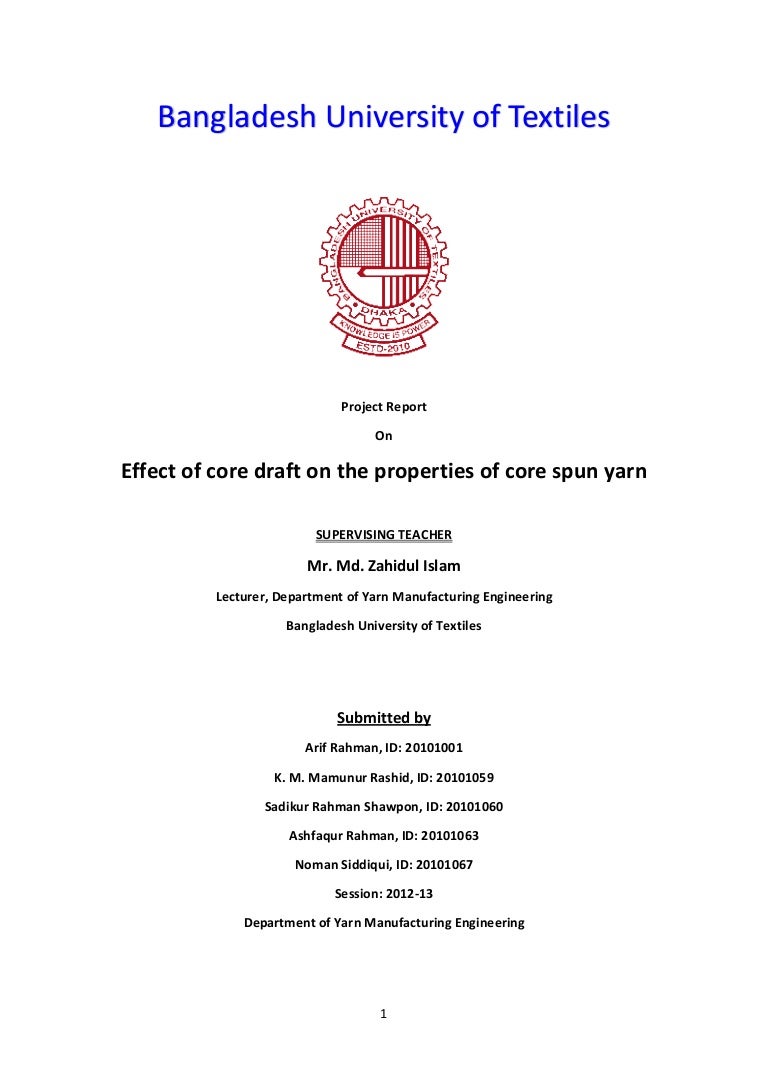 Bangladesh University of Textiles

BANGLADESH UNIVERSITY OF TEXTILES
DHAKA
KNOWLEDGE IS POWER
ESTD-2010

Project Report

On

Effect of core draft on the properties of core spun yarn

SUPERVISING TEACHER

Mr. Md. Zahidul Islam

Lecturer, Department of Yarn Manufacturing Engineering

Bangladesh University of Textiles

Submitted by

Arif Rahman, ID: 20101001

K. M. Mamunur Rashid, ID: 20101059

Sadikur Rahman Shawpon, ID: 20101060

Ashfaqur Rahman, ID: 20101063

Noman Siddiqui, ID: 20101067

Session: 2012-13

Department of Yarn Manufacturing Engineering

1